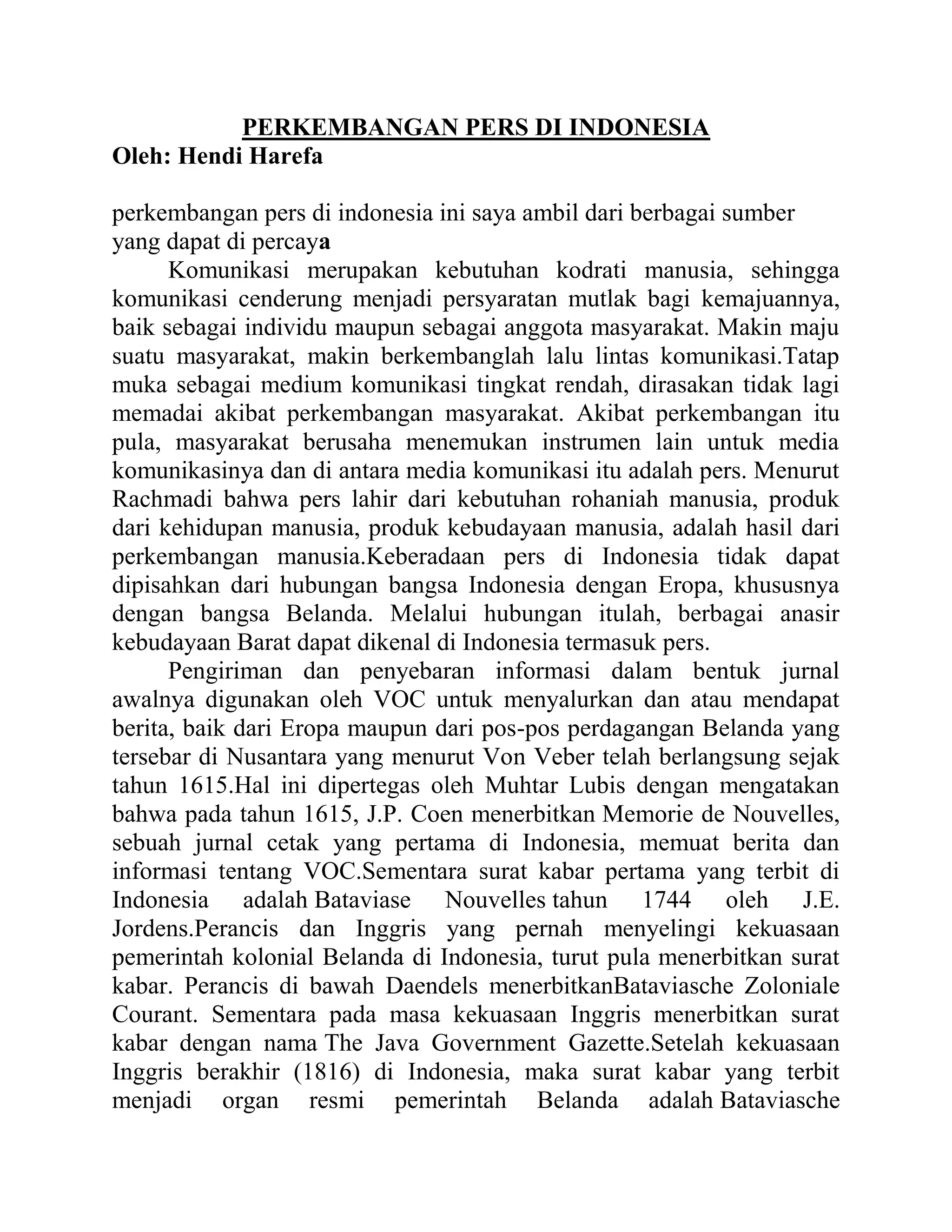 PERKEMBANGAN PERS DI INDONESIA
Oleh: Hendi Harefa

perkembangan pers di indonesia ini saya ambil dari berbagai sumber yang dapat di percaya

Komunikasi merupakan kebutuhan kodrati manusia, sehingga komunikasi cenderung menjadi persyaratan mutlak bagi kemajuannya, baik sebagai individu maupun sebagai anggota masyarakat. Makin maju suatu masyarakat, makin berkembanglah lalu lintas komunikasi.Tatap muka sebagai medium komunikasi tingkat rendah, dirasakan tidak lagi memadai akibat perkembangan masyarakat. Akibat perkembangan itu pula, masyarakat berusaha menemukan instrumen lain untuk media komunikasinya dan di antara media komunikasi itu adalah pers. Menurut Rachmadi bahwa pers lahir dari kebutuhan rohaniah manusia, produk dari kehidupan manusia, produk kebudayaan manusia, adalah hasil dari perkembangan manusia.Keberadaan pers di Indonesia tidak dapat dipisahkan dari hubungan bangsa Indonesia dengan Eropa, khususnya dengan bangsa Belanda. Melalui hubungan itulah, berbagai anasir kebudayaan Barat dapat dikenal di Indonesia termasuk pers.

Pengiriman dan penyebaran informasi dalam bentuk jurnal awalnya digunakan oleh VOC untuk menyalurkan dan atau mendapat berita, baik dari Eropa maupun dari pos-pos perdagangan Belanda yang tersebar di Nusantara yang menurut Von Veber telah berlangsung sejak tahun 1615.Hal ini dipertegas oleh Muhtar Lubis dengan mengatakan bahwa pada tahun 1615, J.P. Coen menerbitkan Memorie de Nouvelles, sebuah jurnal cetak yang pertama di Indonesia, memuat berita dan informasi tentang VOC.Sementara surat kabar pertama yang terbit di Indonesia adalah Bataviase Nouvelles tahun 1744 oleh J.E. Jordens.Perancis dan Inggris yang pernah menyelingi kekuasaan pemerintah kolonial Belanda di Indonesia, turut pula menerbitkan surat kabar. Perancis di bawah Daendels menerbitkanBataviasche Zoloniale Courant. Sementara pada masa kekuasaan Inggris menerbitkan surat kabar dengan nama The Java Government Gazette.Setelah kekuasaan Inggris berakhir (1816) di Indonesia, maka surat kabar yang terbit menjadi organ resmi pemerintah Belanda adalah Bataviasche